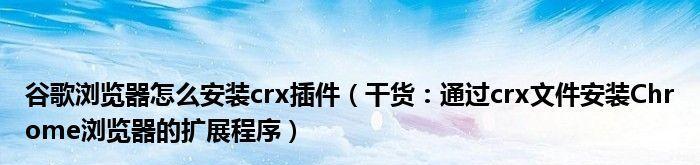 谷歌浏览器怎么安装crx插件（干货：通过crx文件安装Chrome浏览器的扩展程序）